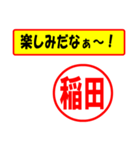 楽しみだなぁ～！

稲田